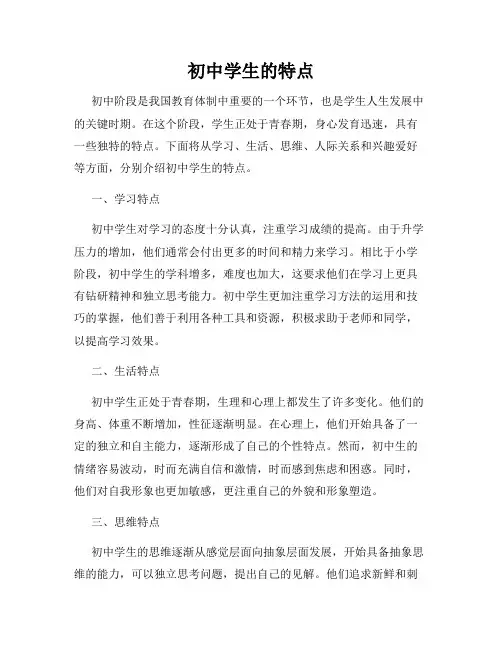 初中学生的特点

初中阶段是我国教育体制中重要的一个环节，也是学生人生发展中的关键时期。在这个阶段，学生正处于青春期，身心发育迅速，具有一些独特的特点。下面将从学习、生活、思维、人际关系和兴趣爱好等方面，分别介绍初中学生的特点。

一、学习特点

初中学生对学习的态度十分认真，注重学习成绩的提高。由于升学压力的增加，他们通常会付出更多的时间和精力来学习。相比于小学阶段，初中学生的学科增多，难度也加大，这要求他们在学习上更具有钻研精神和独立思考能力。初中学生更加注重学习方法的运用和技巧的掌握，他们善于利用各种工具和资源，积极求助于老师和同学，以提高学习效果。

二、生活特点

初中学生正处于青春期，生理和心理上都发生了许多变化。他们的身高、体重不断增加，性征逐渐明显。在心理上，他们开始具备了一定的独立和自主能力，逐渐形成了自己的个性特点。然而，初中生的情绪容易波动，时而充满自信和激情，时而感到焦虑和困惑。同时，他们对自我形象也更加敏感，更注重自己的外貌和形象塑造。

三、思维特点

初中学生的思维逐渐从感觉层面向抽象层面发展，开始具备抽象思维的能力，可以独立思考问题，提出自己的见解。他们追求新鲜和刺